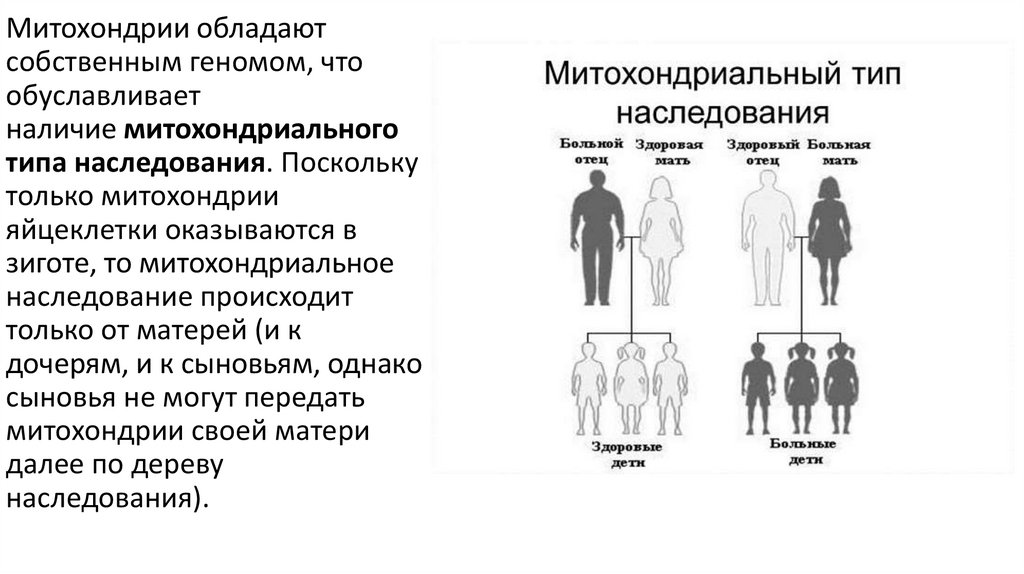 Митохондрии обладают собственным геномом, что обуславливает наличие митохондриального типа наследования. Поскольку только митохондрии яйцеклетки оказываются в зиготе, то митохондриальное наследование происходит только от матерей (и к дочерям, и к сыновьям, однако сыновья не могут передать митохондрии своей матери далее по дереву наследования).

Митохондриальный тип наследования

Больной отец

Здоровая мать

Здоровый отец

Больная мать

Здоровые дети

Больные дети